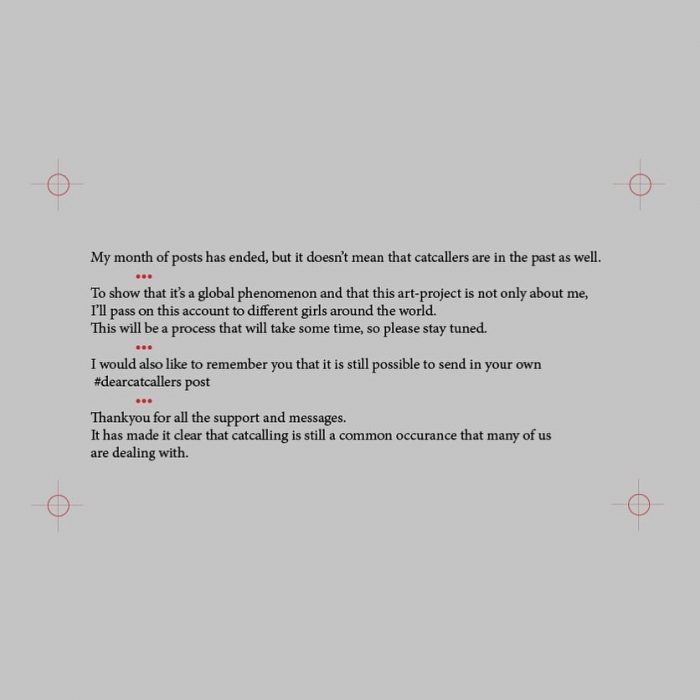 My month of posts has ended, but it doesn't mean that catcallers are in the past as well.

•••

To show that it's a global phenomenon and that this art-project is not only about me, I'll pass on this account to different girls around the world.
This will be a process that will take some time, so please stay tuned.

•••

I would also like to remember you that it is still possible to send in your own #dearcatcallers post

•••

Thankyou for all the support and messages.
It has made it clear that catcalling is still a common occurance that many of us are dealing with.